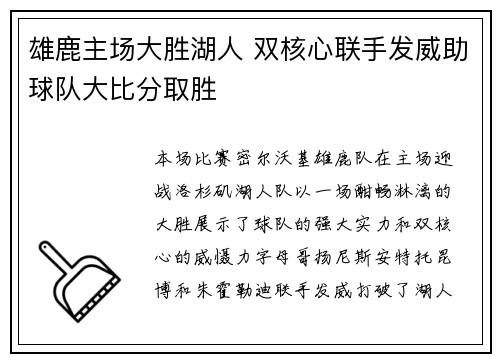 雄鹿主场大胜湖人 双核心联手发威助球队大比分取胜

本场比赛密尔沃基雄鹿队在主场迎战洛杉矶湖人队以一场酣畅淋漓的大胜展示了球队的强大实力和双核心的威慑力字母哥扬尼斯安特托昆博和朱霍勒迪联手发威打破了湖人